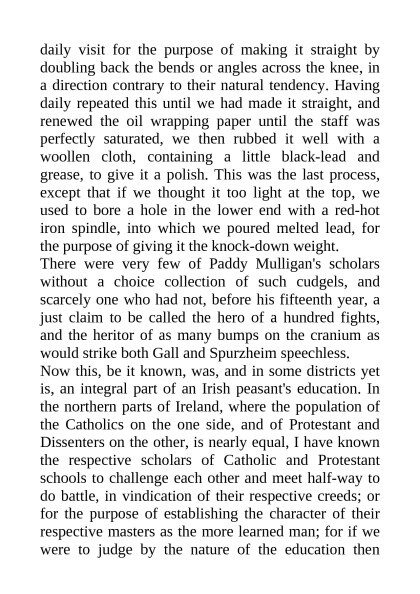 daily visit for the purpose of making it straight by doubling back the bends or angles across the knee, in a direction contrary to their natural tendency. Having daily repeated this until we had made it straight, and renewed the oil wrapping paper until the staff was perfectly saturated, we then rubbed it well with a woollen cloth, containing a little black-lead and grease, to give it a polish. This was the last process, except that if we thought it too light at the top, we used to bore a hole in the lower end with a red-hot iron spindle, into which we poured melted lead, for the purpose of giving it the knock-down weight.
There were very few of Paddy Mulligan's scholars without a choice collection of such cudgels, and scarcely one who had not, before his fifteenth year, a just claim to be called the hero of a hundred fights, and the heritor of as many bumps on the cranium as would strike both Gall and Spurzheim speechless.
Now this, be it known, was, and in some districts yet is, an integral part of an Irish peasant's education. In the northern parts of Ireland, where the population of the Catholics on the one side, and of Protestant and Dissenters on the other, is nearly equal, I have known the respective scholars of Catholic and Protestant schools to challenge each other and meet half-way to do battle, in vindication of their respective creeds; or for the purpose of establishing the character of their respective masters as the more learned man; for if we were to judge by the nature of the education then